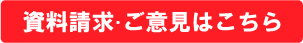 資料請求·ご意見はこちら